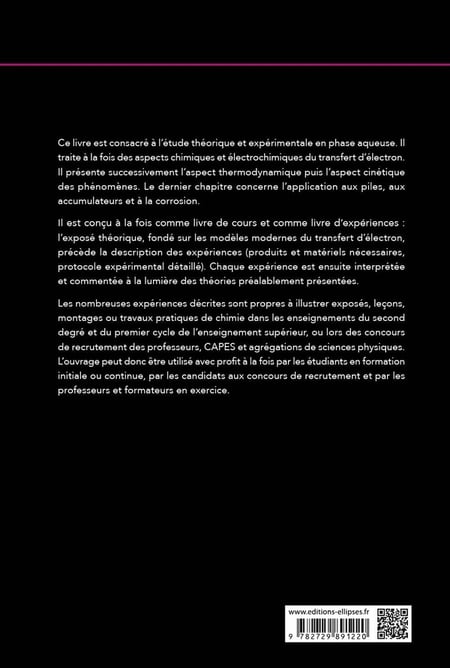 Ce livre est consacré à l'étude théorique et expérimentale en phase aqueuse. Il traite à la fois des aspects chimiques et électrochimiques du transfert d'électron. Il présente successivement l'aspect thermodynamique puis l'aspect cinétique des phénomènes. Le dernier chapitre concerne l'application aux piles, aux accumulateurs et à la corrosion.

Il est conçu à la fois comme livre de cours et comme livre d'expériences : l'exposé théorique, fondé sur les modèles modernes du transfert d'électron, précède la description des expériences (produits et matériels nécessaires, protocole expérimental détaillé). Chaque expérience est ensuite interprétée et commentée à la lumière des théories préalablement présentées.

Les nombreuses expériences décrites sont propres à illustrer exposés, leçons, montages ou travaux pratiques de chimie dans les enseignements du second degré et du premier cycle de l'enseignement supérieur, ou lors des concours de recrutement des professeurs, CAPES et agrégations de sciences physiques. L'ouvrage peut donc être utilisé avec profit à la fois par les étudiants en formation initiale ou continue, par les candidats aux concours de recrutement et par les professeurs et formateurs en exercice.

www.editions-ellipses.fr

9 782729 891220